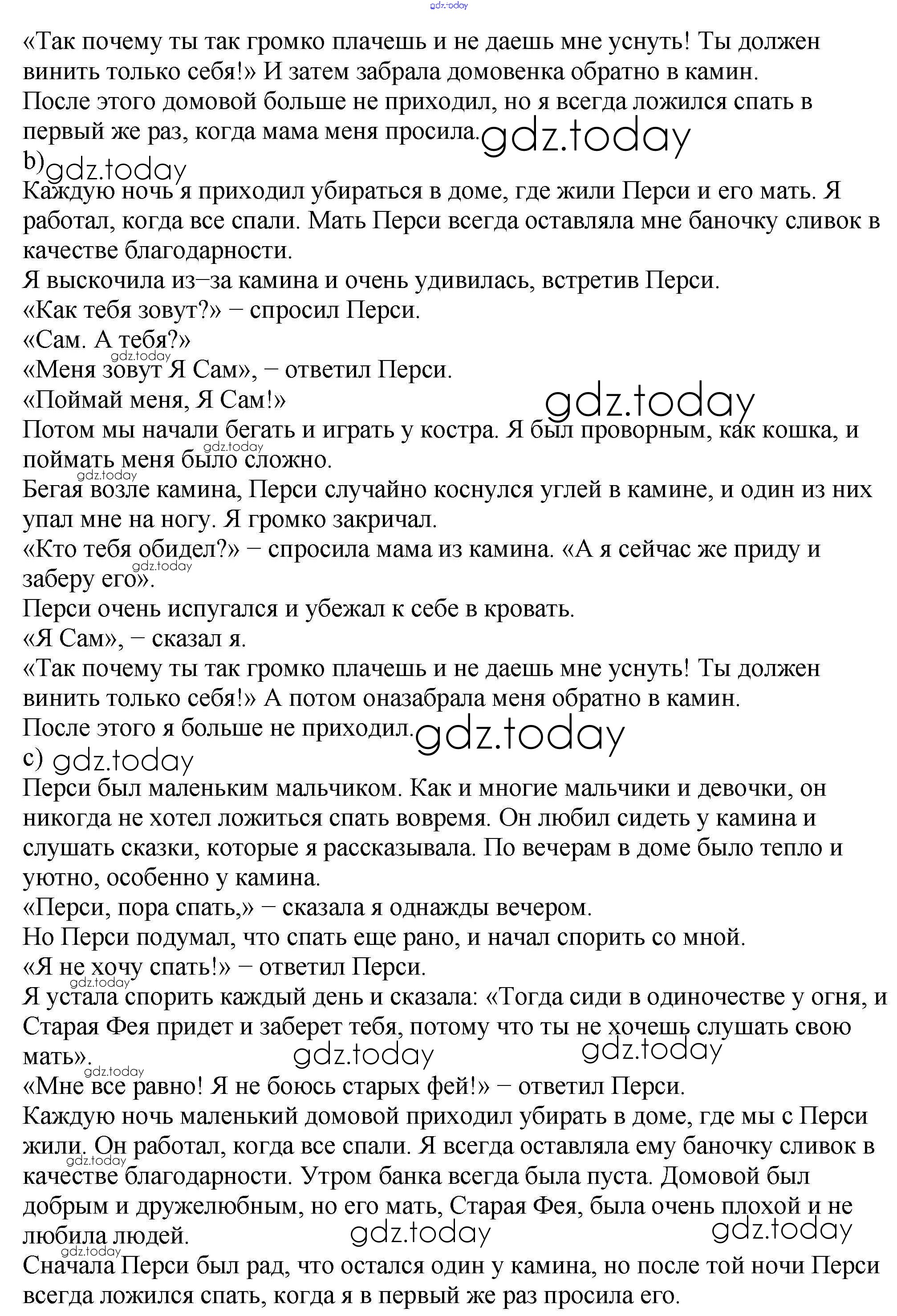 gdz.today
«Так почему ты так громко плачешь и не даешь мне уснуть! Ты должен винить только себя!» И затем забрала домовенка обратно в камин.
После этого домовой больше не приходил, но я всегда ложился спать в первый же раз, когда мама меня просила. gdz.today
b) gdz.today
Каждую ночь я приходил убираться в доме, где жили Перси и его мать. Я работал, когда все спали. Мать Перси всегда оставляла мне баночку сливок в качестве благодарности.
Я выскочила из–за камина и очень удивилась, встретив Перси.
«Как тебя зовут?» – спросил Перси.
«Сам. А тебя?»
gdz.today
«Меня зовут Я Сам», – ответил Перси.
«Поймай меня, Я Сам!» gdz.today
Потом мы начали бегать и играть у костра. Я был проворным, как кошка, и поймать меня было сложно. gdz.today
gdz.today
Бегая возле камина, Перси случайно коснулся углей в камине, и один из них упал мне на ногу. Я громко закричал.
«Кто тебя обидел?» – спросила мама из камина. «А я сейчас же приду и заберу его». gdz.today
Перси очень испугался и убежал к себе в кровать.
«Я Сам», – сказал я.
«Так почему ты так громко плачешь и не даешь мне уснуть! Ты должен винить только себя!» А потом оназабрала меня обратно в камин.
После этого я больше не приходил. gdz.today
c) gdz.today
Перси был маленьким мальчиком. Как и многие мальчики и девочки, он никогда не хотел ложиться спать вовремя. Он любил сидеть у камина и слушать сказки, которые я рассказывала. По вечерам в доме было тепло и уютно, особенно у камина.
«Перси, пора спать,» – сказала я однажды вечером.
Но Перси подумал, что спать еще рано, и начал спорить со мной.
«Я не хочу спать!» – ответил Перси.
gdz.today
Я устала спорить каждый день и сказала: «Тогда сиди в одиночестве у огня, и Старая Фея придет и заберет тебя, потому что ты не хочешь слушать свою мать». gdz.today gdz.today
gdz.today
«Мне все равно! Я не боюсь старых фей!» – ответил Перси.
Каждую ночь маленький домовой приходил убирать в доме, где мы с Перси жили. Он работал, когда все спали. Я всегда оставляла ему баночку сливок в качестве благодарности. Утром банка всегда была пуста. Домовой был добрым и дружелюбным, но его мать, Старая Фея, была очень плохой и не любила людей. gdz.today gdz.today
gdz.today
gdz.today
Сначала Перси был рад, что остался один у камина, но после той ночи Перси всегда ложился спать, когда я в первый же раз просила его.